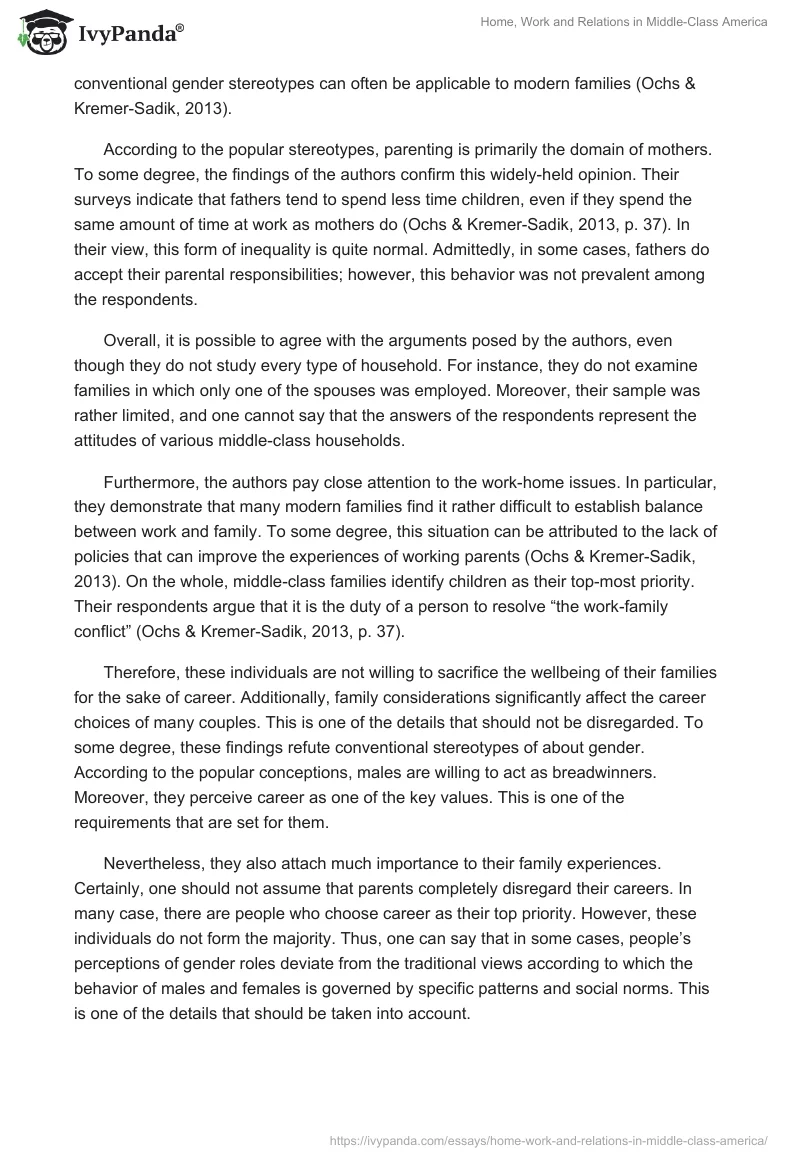 IvyPanda®

Home, Work and Relations in Middle-Class America

conventional gender stereotypes can often be applicable to modern families (Ochs & Kremer-Sadik, 2013).

According to the popular stereotypes, parenting is primarily the domain of mothers. To some degree, the findings of the authors confirm this widely-held opinion. Their surveys indicate that fathers tend to spend less time children, even if they spend the same amount of time at work as mothers do (Ochs & Kremer-Sadik, 2013, p. 37). In their view, this form of inequality is quite normal. Admittedly, in some cases, fathers do accept their parental responsibilities; however, this behavior was not prevalent among the respondents.

Overall, it is possible to agree with the arguments posed by the authors, even though they do not study every type of household. For instance, they do not examine families in which only one of the spouses was employed. Moreover, their sample was rather limited, and one cannot say that the answers of the respondents represent the attitudes of various middle-class households.

Furthermore, the authors pay close attention to the work-home issues. In particular, they demonstrate that many modern families find it rather difficult to establish balance between work and family. To some degree, this situation can be attributed to the lack of policies that can improve the experiences of working parents (Ochs & Kremer-Sadik, 2013). On the whole, middle-class families identify children as their top-most priority. Their respondents argue that it is the duty of a person to resolve “the work-family conflict” (Ochs & Kremer-Sadik, 2013, p. 37).

Therefore, these individuals are not willing to sacrifice the wellbeing of their families for the sake of career. Additionally, family considerations significantly affect the career choices of many couples. This is one of the details that should not be disregarded. To some degree, these findings refute conventional stereotypes of about gender. According to the popular conceptions, males are willing to act as breadwinners. Moreover, they perceive career as one of the key values. This is one of the requirements that are set for them.

Nevertheless, they also attach much importance to their family experiences. Certainly, one should not assume that parents completely disregard their careers. In many case, there are people who choose career as their top priority. However, these individuals do not form the majority. Thus, one can say that in some cases, people’s perceptions of gender roles deviate from the traditional views according to which the behavior of males and females is governed by specific patterns and social norms. This is one of the details that should be taken into account.

https://ivypanda.com/essays/home-work-and-relations-in-middle-class-america/